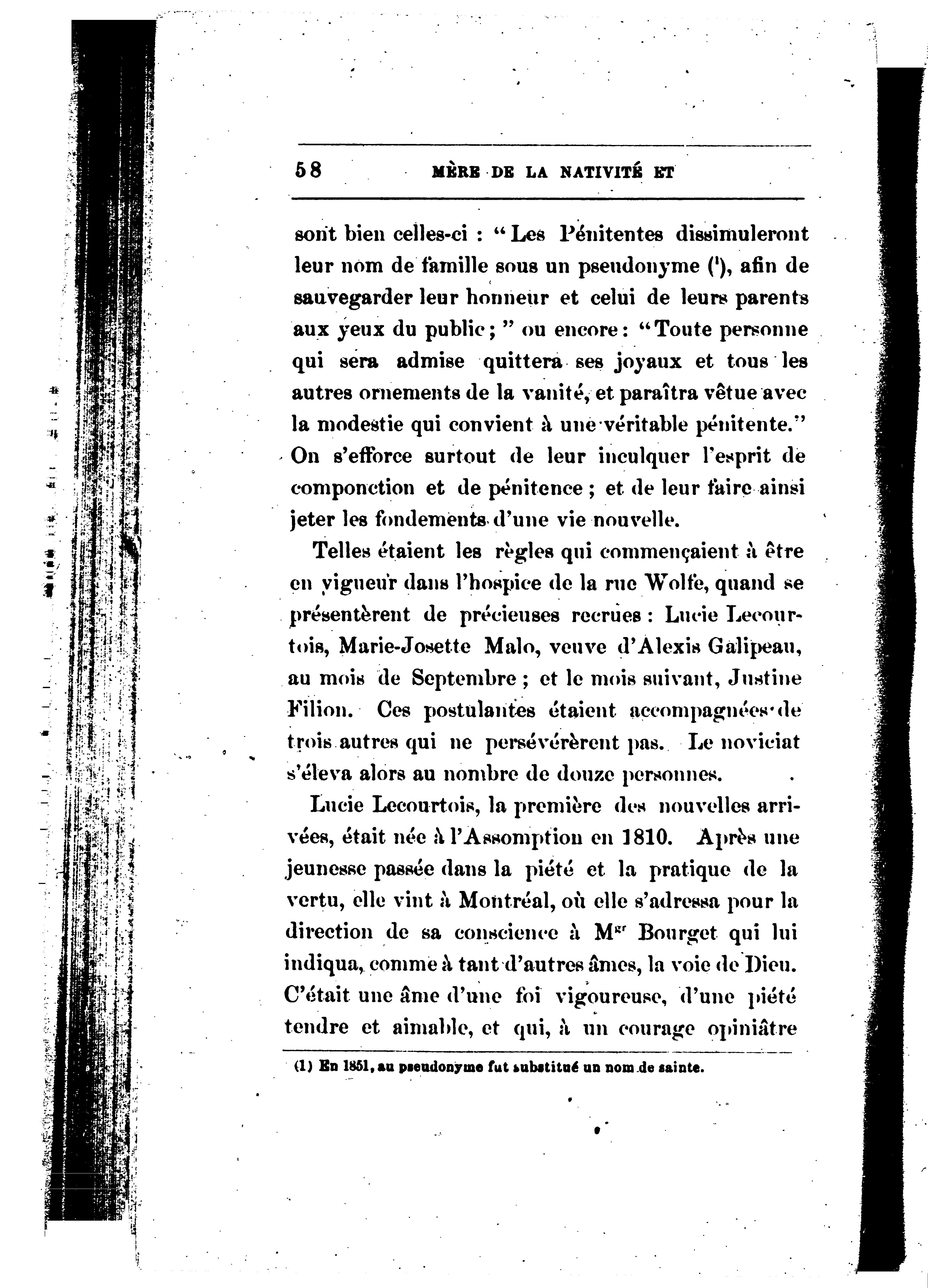 58 MÈRE DE LA NATIVITÉ ET

sont bien celles-ci : “Les Pénitentes dissimuleront leur nom de famille sous un pseudonyme ($^1$), afin de sauvegarder leur honneur et celui de leurs parents aux yeux du public ; ” ou encore : “Toute personne qui sera admise quittera ses joyaux et tous les autres ornements de la vanité, et paraîtra vêtue avec la modestie qui convient à une véritable pénitente.” On s’efforce surtout de leur inculquer l’esprit de componction et de pénitence ; et de leur faire ainsi jeter les fondements d’une vie nouvelle.

Telles étaient les règles qui commençaient à être en vigueur dans l’hospice de la rue Wolfe, quand se présentèrent de précieuses recrues : Lucie Lecourtois, Marie-Josette Malo, veuve d’Alexis Galipeau, au mois de Septembre ; et le mois suivant, Justine Filion. Ces postulantes étaient accompagnées de trois autres qui ne persévérèrent pas. Le noviciat s’éleva alors au nombre de douze personnes.

Lucie Lecourtois, la première des nouvelles arrivées, était née à l’Assomption en 1810. Après une jeunesse passée dans la piété et la pratique de la vertu, elle vint à Montréal, où elle s’adressa pour la direction de sa conscience à M$^{gr}$ Bourget qui lui indiqua, comme à tant d’autres âmes, la voie de Dieu. C’était une âme d’une foi vigoureuse, d’une piété tendre et aimable, et qui, à un courage opiniâtre

(1) En 1851, au pseudonyme fut substitué un nom de sainte.